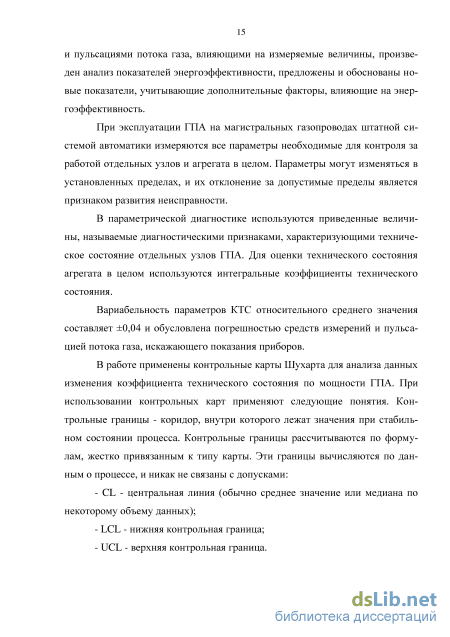 15

и пульсациями потока газа, влияющими на измеряемые величины, произведен анализ показателей энергоэффективности, предложены и обоснованы новые показатели, учитывающие дополнительные факторы, влияющие на энергоэффективность.

При эксплуатации ГПА на магистральных газопроводах штатной системой автоматики измеряются все параметры необходимые для контроля за работой отдельных узлов и агрегата в целом. Параметры могут изменяться в установленных пределах, и их отклонение за допустимые пределы является признаком развития неисправности.

В параметрической диагностике используются приведенные величины, называемые диагностическими признаками, характеризующими техническое состояние отдельных узлов ГПА. Для оценки технического состояния агрегата в целом используются интегральные коэффициенты технического состояния.

Вариабельность параметров КТС относительного среднего значения составляет ±0,04 и обусловлена погрешностью средств измерений и пульсацией потока газа, искажающего показания приборов.

В работе применены контрольные карты Шухарта для анализа данных изменения коэффициента технического состояния по мощности ГПА. При использовании контрольных карт применяют следующие понятия. Контрольные границы - коридор, внутри которого лежат значения при стабильном состоянии процесса. Контрольные границы рассчитываются по формулам, жестко привязанным к типу карты. Эти границы вычисляются по данным о процессе, и никак не связаны с допусками:

- CL - центральная линия (обычно среднее значение или медиана по некоторому объему данных);

- LCL - нижняя контрольная граница;

- UCL - верхняя контрольная граница.

dsLib.net
библиотека диссертаций